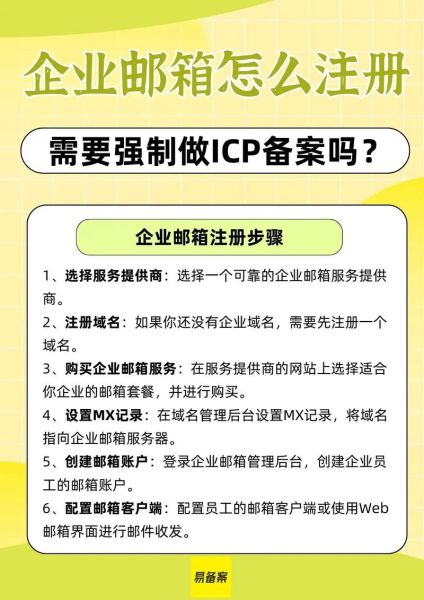 企业邮箱怎么注册

需要强制做ICP备案吗？

企业邮箱注册步骤

1、选择服务提供商：选择一个可靠的企业邮箱服务提供商。

2、注册域名：如果你还没有企业域名，需要先注册一个域名。

3、购买企业邮箱服务：在服务提供商的网站上选择适合你企业的邮箱套餐，并进行购买。

4、设置MX记录：在域名管理后台设置MX记录，将域名指向企业邮箱服务器。

5、创建邮箱账户：登录企业邮箱管理后台，创建企业员工的邮箱账户。

6、配置邮箱客户端：配置员工的邮箱客户端或使用Web邮箱界面进行邮件收发。

易备案